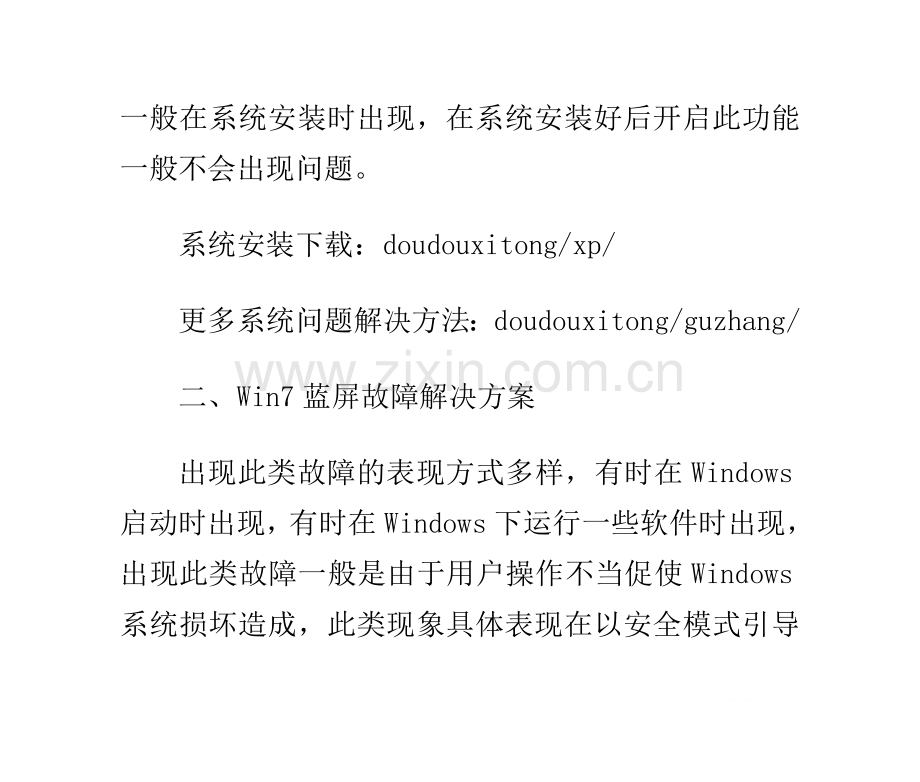 一般在系统安装时出现，在系统安装好后开启此功能一般不会出现问题。

系统安装下载：doudouxitong/xp/

更多系统问题解决方法：doudouxitong/guzhang/

二、Win7蓝屏故障解决方案

出现此类故障的表现方式多样，有时在Windows启动时出现，有时在Windows下运行一些软件时出现，出现此类故障一般是由于用户操作不当促使Windows系统损坏造成，此类现象具体表现在以安全模式引导

www.zixin.com.cn